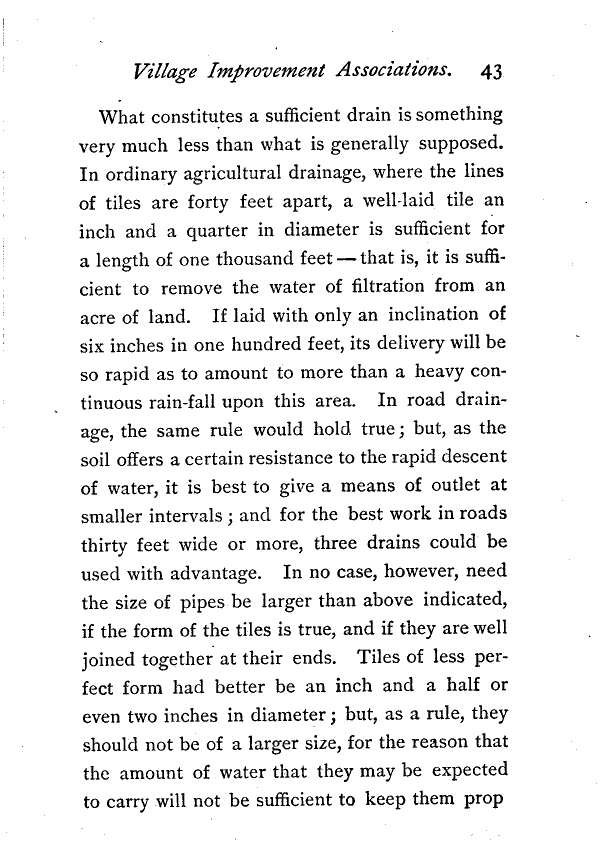 Village Improvement Associations. 43

What constitutes a sufficient drain is something very much less than what is generally supposed. In ordinary agricultural drainage, where the lines of tiles are forty feet apart, a well-laid tile an inch and a quarter in diameter is sufficient for a length of one thousand feet — that is, it is sufficient to remove the water of filtration from an acre of land. If laid with only an inclination of six inches in one hundred feet, its delivery will be so rapid as to amount to more than a heavy continuous rain-fall upon this area. In road drainage, the same rule would hold true; but, as the soil offers a certain resistance to the rapid descent of water, it is best to give a means of outlet at smaller intervals; and for the best work in roads thirty feet wide or more, three drains could be used with advantage. In no case, however, need the size of pipes be larger than above indicated, if the form of the tiles is true, and if they are well joined together at their ends. Tiles of less perfect form had better be an inch and a half or even two inches in diameter; but, as a rule, they should not be of a larger size, for the reason that the amount of water that they may be expected to carry will not be sufficient to keep them prop